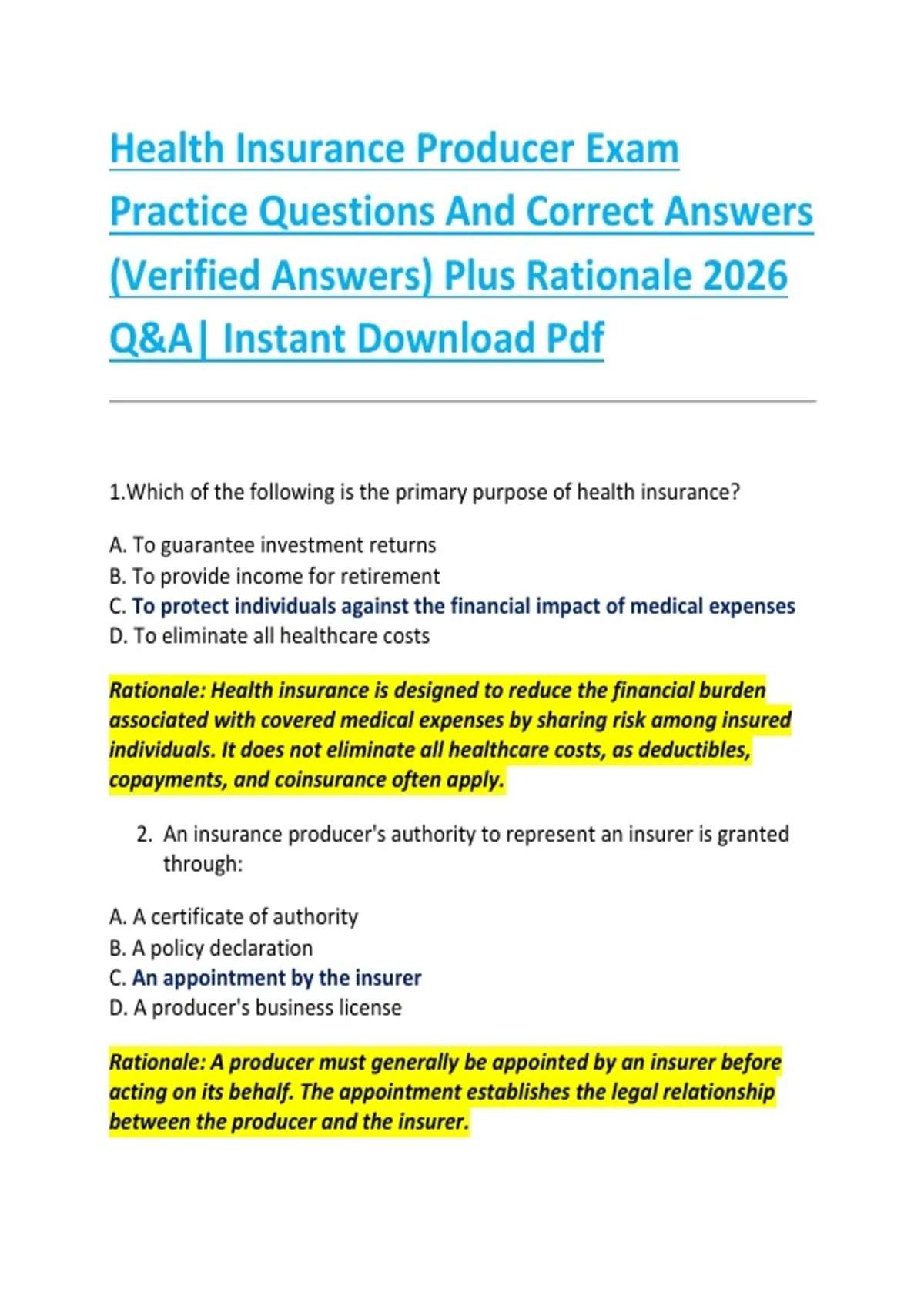 Health Insurance Producer Exam Practice Questions And Correct Answers (Verified Answers) Plus Rationale 2026 Q&A| Instant Download Pdf

1.Which of the following is the primary purpose of health insurance?

A. To guarantee investment returns
B. To provide income for retirement
C. To protect individuals against the financial impact of medical expenses
D. To eliminate all healthcare costs

Rationale: Health insurance is designed to reduce the financial burden associated with covered medical expenses by sharing risk among insured individuals. It does not eliminate all healthcare costs, as deductibles, copayments, and coinsurance often apply.

2. An insurance producer's authority to represent an insurer is granted through:

A. A certificate of authority
B. A policy declaration
C. An appointment by the insurer
D. A producer's business license

Rationale: A producer must generally be appointed by an insurer before acting on its behalf. The appointment establishes the legal relationship between the producer and the insurer.